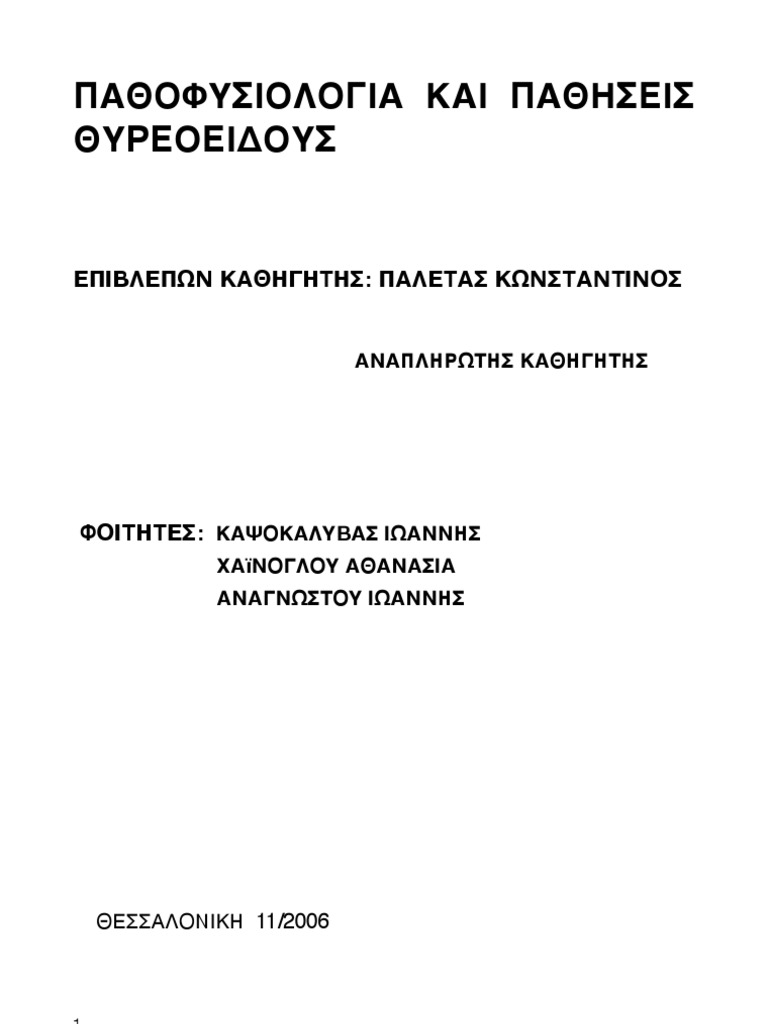 ΠΑΘΟΦΥΣΙΟΛΟΓΙΑ ΚΑΙ ΠΑΘΗΣΕΙΣ ΘΥΡΕΟΕΙΔΟΥΣ

ΕΠΙΒΛΕΠΩΝ ΚΑΘΗΓΗΤΗΣ: ΠΑΛΕΤΑΣ ΚΩΝΣΤΑΝΤΙΝΟΣ

ΑΝΑΠΛΗΡΩΤΗΣ ΚΑΘΗΓΗΤΗΣ

ΦΟΙΤΗΤΕΣ: ΚΑΨΟΚΑΛΥΒΑΣ ΙΩΑΝΝΗΣ
ΧΑΪΝΟΓΛΟΥ ΑΘΑΝΑΣΙΑ
ΑΝΑΓΝΩΣΤΟΥ ΙΩΑΝΝΗΣ

ΘΕΣΣΑΛΟΝΙΚΗ 11/2006

1